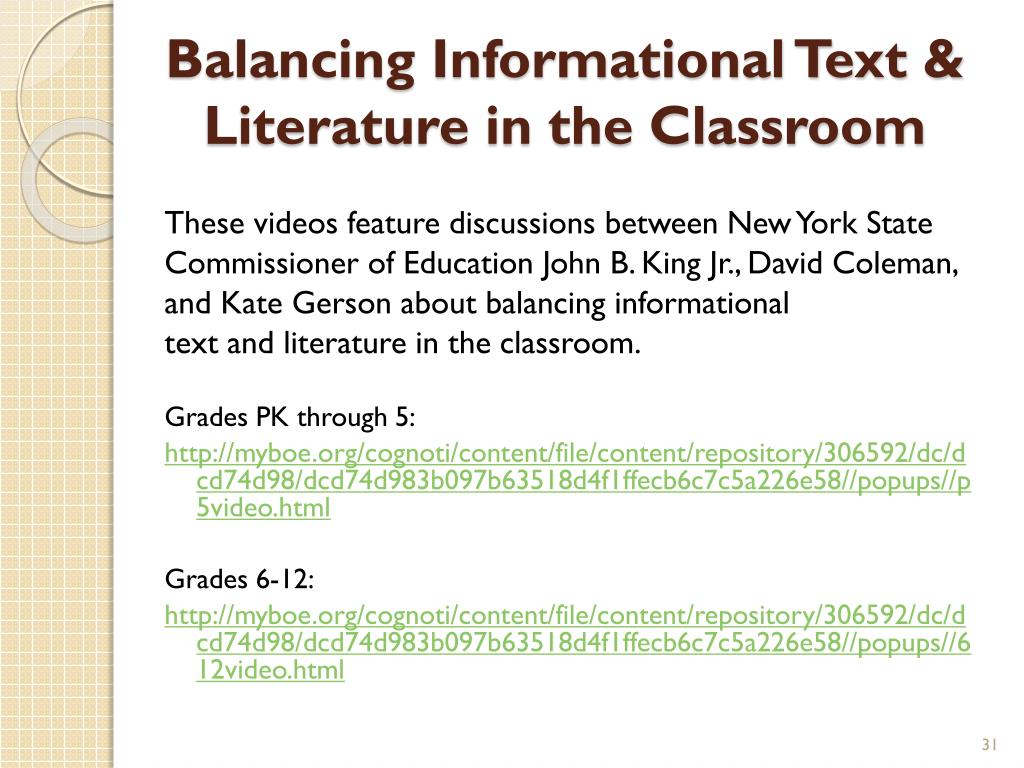 Balancing Informational Text & Literature in the Classroom

These videos feature discussions between New York State Commissioner of Education John B. King Jr., David Coleman, and Kate Gerson about balancing informational text and literature in the classroom.

Grades PK through 5:

http://myboe.org/cognoti/content/file/content/repository/306592/dc/dcd74d98/dcd74d983b097b63518d4f1ffecb6c7c5a226e58//popups//p5video.html

Grades 6-12:

http://myboe.org/cognoti/content/file/content/repository/306592/dc/dcd74d98/dcd74d983b097b63518d4f1ffecb6c7c5a226e58//popups//612video.html

31